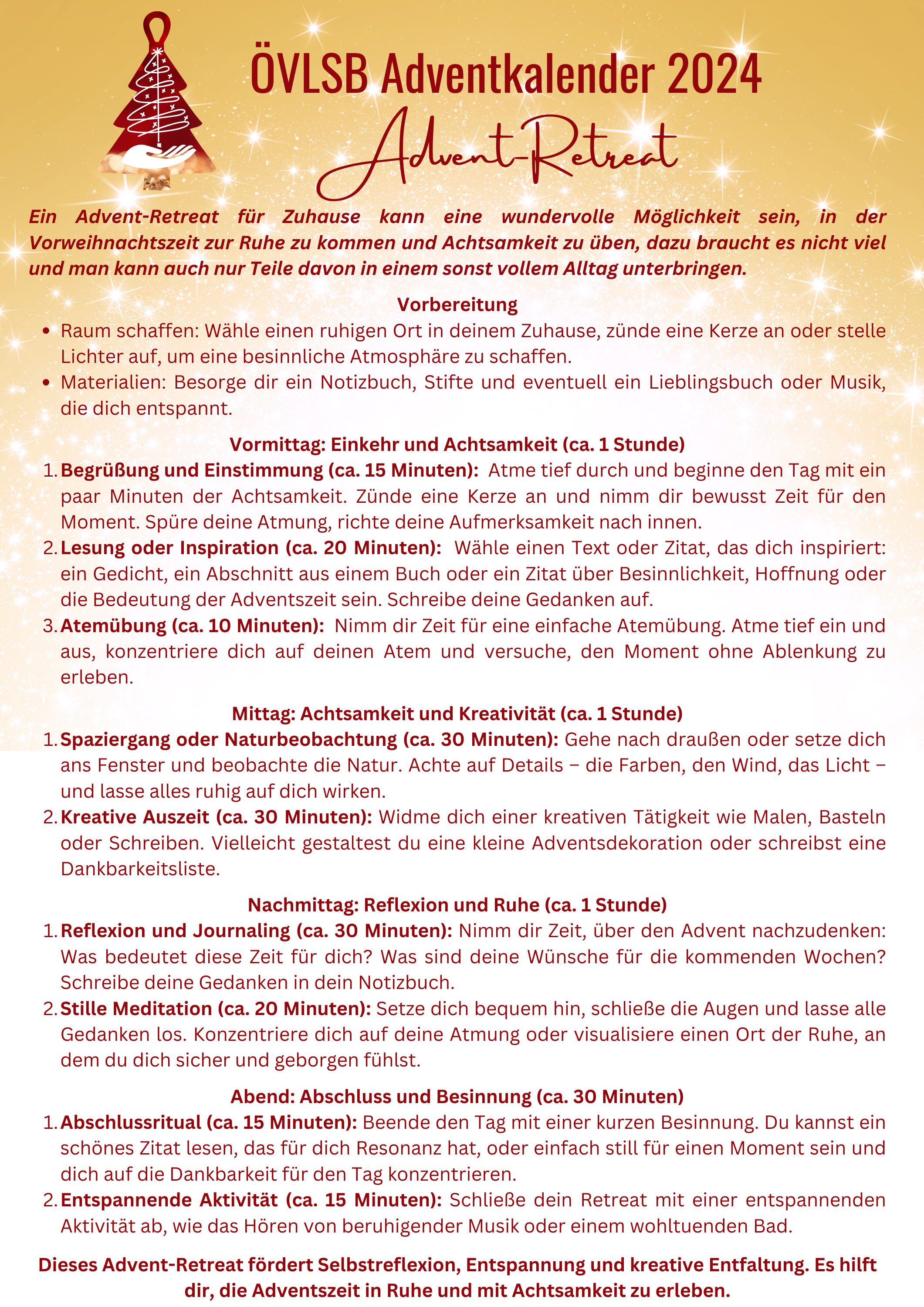 ÖVLSB Adventkalender 2024

Advent-Retreat

Ein Advent-Retreat für Zuhause kann eine wundervolle Möglichkeit sein, in der Vorweihnachtszeit zur Ruhe zu kommen und Achtsamkeit zu üben, dazu braucht es nicht viel und man kann auch nur Teile davon in einem sonst vollem Alltag unterbringen.

Vorbereitung

- Raum schaffen: Wähle einen ruhigen Ort in deinem Zuhause, zünde eine Kerze an oder stelle Lichter auf, um eine besinnliche Atmosphäre zu schaffen.
- Materialien: Besorge dir ein Notizbuch, Stifte und eventuell ein Lieblingsbuch oder Musik, die dich entspannt.

Vormittag: Einkehr und Achtsamkeit (ca. 1 Stunde)

1. Begrüßung und Einstimmung (ca. 15 Minuten): Atme tief durch und beginne den Tag mit ein paar Minuten der Achtsamkeit. Zünde eine Kerze an und nimm dir bewusst Zeit für den Moment. Spüre deine Atmung, richte deine Aufmerksamkeit nach innen.
2. Lesung oder Inspiration (ca. 20 Minuten): Wähle einen Text oder Zitat, das dich inspiriert: ein Gedicht, ein Abschnitt aus einem Buch oder ein Zitat über Besinnlichkeit, Hoffnung oder die Bedeutung der Adventszeit sein. Schreibe deine Gedanken auf.
3. Atemübung (ca. 10 Minuten): Nimm dir Zeit für eine einfache Atemübung. Atme tief ein und aus, konzentriere dich auf deinen Atem und versuche, den Moment ohne Ablenkung zu erleben.

Mittag: Achtsamkeit und Kreativität (ca. 1 Stunde)

1. Spaziergang oder Naturbeobachtung (ca. 30 Minuten): Gehe nach draußen oder setze dich ans Fenster und beobachte die Natur. Achte auf Details – die Farben, den Wind, das Licht – und lasse alles ruhig auf dich wirken.
2. Kreative Auszeit (ca. 30 Minuten): Widme dich einer kreativen Tätigkeit wie Malen, Basteln oder Schreiben. Vielleicht gestaltest du eine kleine Adventsdekoration oder schreibst eine Dankbarkeitsliste.

Nachmittag: Reflexion und Ruhe (ca. 1 Stunde)

1. Reflexion und Journaling (ca. 30 Minuten): Nimm dir Zeit, über den Advent nachzudenken: Was bedeutet diese Zeit für dich? Was sind deine Wünsche für die kommenden Wochen? Schreibe deine Gedanken in dein Notizbuch.
2. Stille Meditation (ca. 20 Minuten): Setze dich bequem hin, schließe die Augen und lasse alle Gedanken los. Konzentriere dich auf deine Atmung oder visualisiere einen Ort der Ruhe, an dem du dich sicher und geborgen fühlst.

Abend: Abschluss und Besinnung (ca. 30 Minuten)

1. Abschlussritual (ca. 15 Minuten): Beende den Tag mit einer kurzen Besinnung. Du kannst ein schönes Zitat lesen, das für dich Resonanz hat, oder einfach still für einen Moment sein und dich auf die Dankbarkeit für den Tag konzentrieren.
2. Entspannende Aktivität (ca. 15 Minuten): Schließe dein Retreat mit einer entspannenden Aktivität ab, wie das Hören von beruhigender Musik oder einem wohltuenden Bad.

Dieses Advent-Retreat fördert Selbstreflexion, Entspannung und kreative Entfaltung. Es hilft dir, die Adventszeit in Ruhe und mit Achtsamkeit zu erleben.